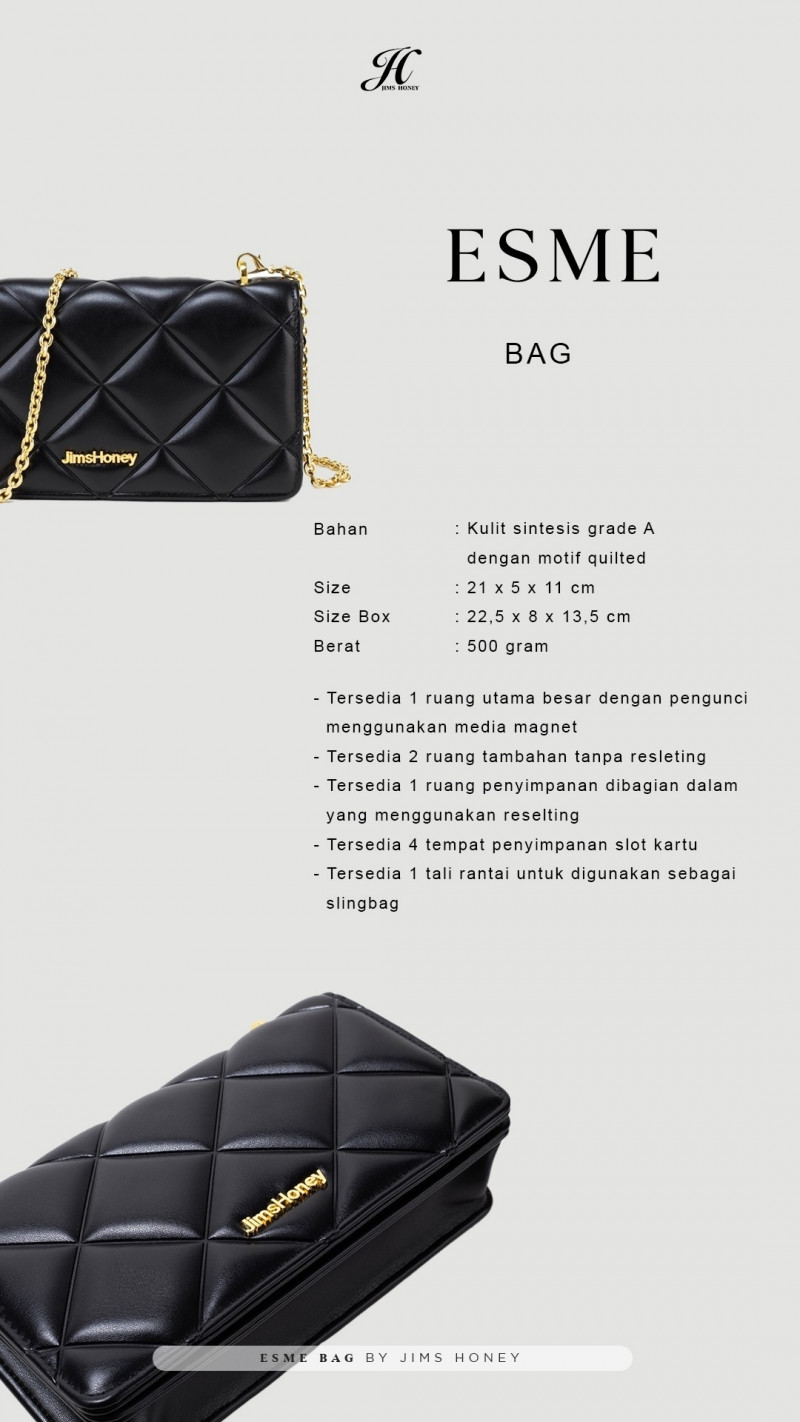 JH
JIMS HONEY

ESME

BAG

JimsHoney

Bahan : Kulit sintesis grade A dengan motif quilted
Size : 21 x 5 x 11 cm
Size Box : 22,5 x 8 x 13,5 cm
Berat : 500 gram

- Tersedia 1 ruang utama besar dengan pengunci menggunakan media magnet
- Tersedia 2 ruang tambahan tanpa resleting
- Tersedia 1 ruang penyimpanan dibagian dalam yang menggunakan reselting
- Tersedia 4 tempat penyimpanan slot kartu
- Tersedia 1 tali rantai untuk digunakan sebagai slingbag

JimsHoney

ESME BAG BY JIMS HONEY